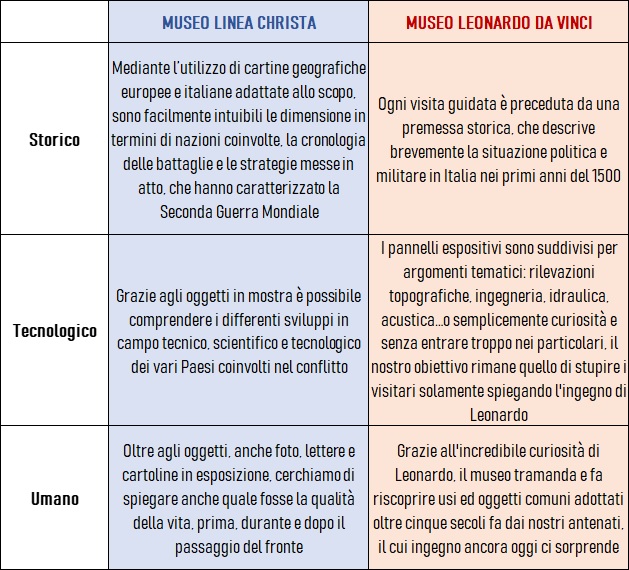 | | MUSEO LINEA CHRISTA | MUSEO LEONARDO DA VINCI |
|---|---|---|
| Storico | Mediante l'utilizzo di cartine geografiche europee e italiane adattate allo scopo, sono facilmente intuibili le dimensione in termini di nazioni coinvolte, la cronologia delle battaglie e le strategie messe in atto, che hanno caratterizzato la Seconda Guerra Mondiale | Ogni visita guidata è preceduta da una premessa storica, che descrive brevemente la situazione politica e militare in Italia nei primi anni del 1500 |
| Tecnologico | Grazie agli oggetti in mostra è possibile comprendere i differenti sviluppi in campo tecnico, scientifico e tecnologico dei vari Paesi coinvolti nel conflitto | I pannelli espositivi sono suddivisi per argomenti tematici: rilevazioni topografiche, ingegneria, idraulica, acustica...o semplicemente curiosità e senza entrare troppo nei particolari, il nostro obiettivo rimane quello di stupire i visitari solamente spiegando l'ingegno di Leonardo |
| Umano | Oltre agli oggetti, anche foto, lettere e cartoline in esposizione, cerchiamo di spiegare anche quale fosse la qualità della vita, prima, durante e dopo il passaggio del fronte | Grazie all'incredibile curiosità di Leonardo, il museo tramanda e fa riscoprire usi ed oggetti comuni adottati oltre cinque secoli fa dai nostri antenati, il cui ingegno ancora oggi ci sorprende |